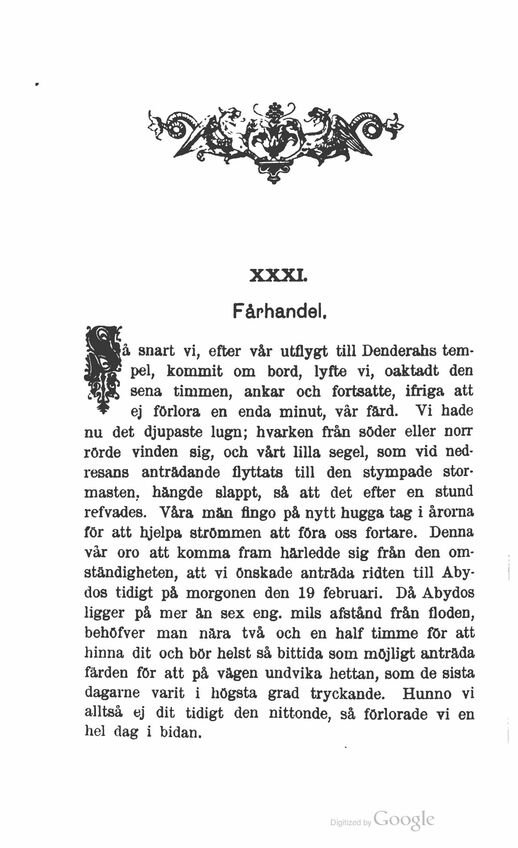 XXXI.

Fårhandel.

Så snart vi, efter vår utflygt till Denderahs tempel, kommit om bord, lyfte vi, oaktadt den sena timmen, ankar och fortsatte, ifriga att ej förlora en enda minut, vår färd. Vi hade nu det djupaste lugn; hvarken från söder eller norr rörde vinden sig, och vårt lilla segel, som vid nedresans anträdande flyttats till den stympade stormasten, hängde slappt, så att det efter en stund refvades. Våra män fingo på nytt hugga tag i årorna för att hjelpa strömmen att föra oss fortare. Denna vår oro att komma fram härledde sig från den omständigheten, att vi önskade anträda ridten till Abydos tidigt på morgonen den 19 februari. Då Abydos ligger på mer än sex eng. mils afstånd från floden, behöfver man nära två och en half timme för att hinna dit och bör helst så bittida som möjligt anträda färden för att på vägen undvika hettan, som de sista dagarne varit i högsta grad tryckande. Hunno vi alltså ej dit tidigt den nittonde, så förlorade vi en hel dag i bidan.

Digitized by Google